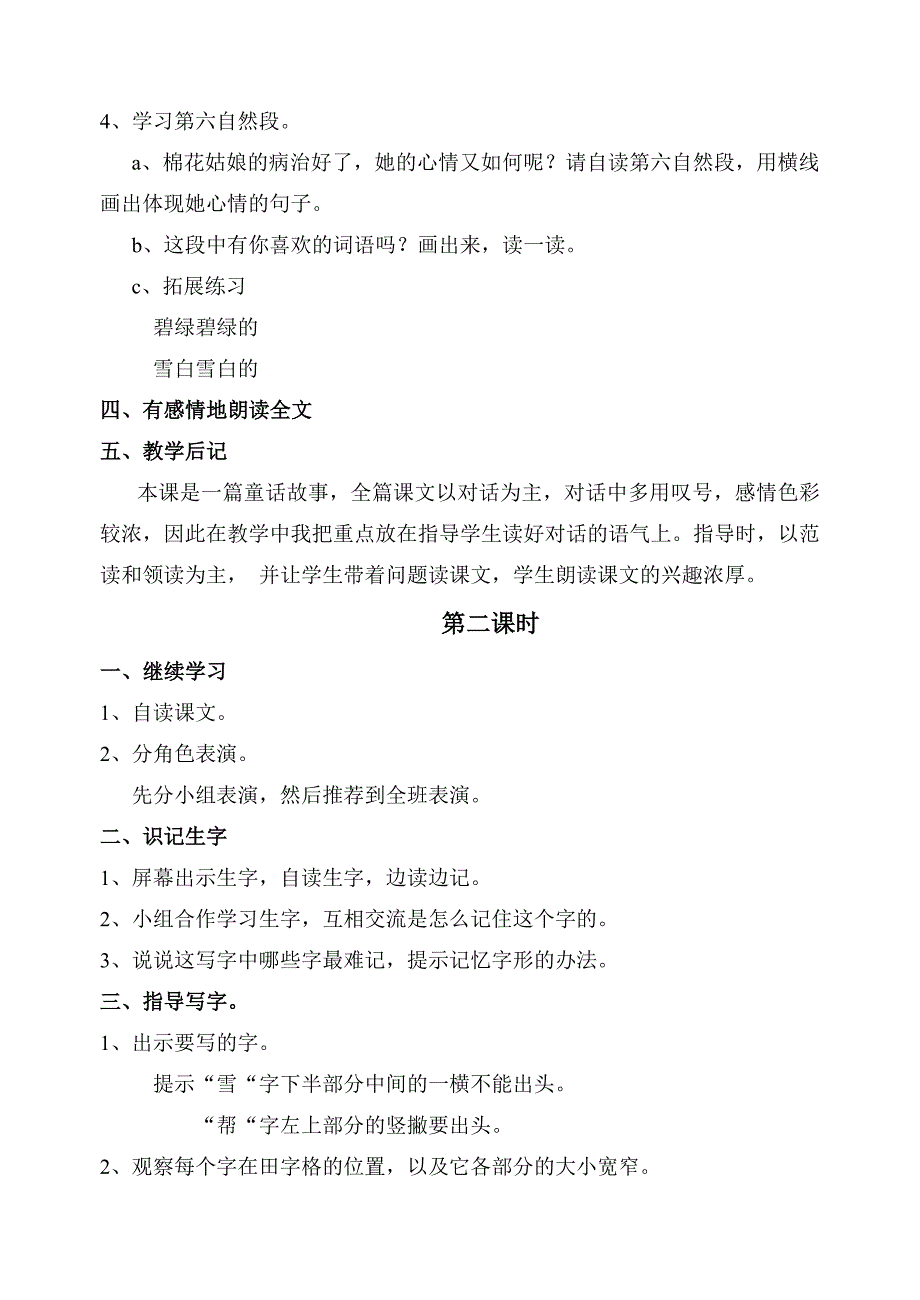 4、学习第六自然段。

a、棉花姑娘的病治好了，她的心情又如何呢？请自读第六自然段，用横线画出体现她心情的句子。

b、这段中有你喜欢的词语吗？画出来，读一读。

c、拓展练习

碧绿碧绿的

雪白雪白的

四、有感情地朗读全文

五、教学后记

本课是一篇童话故事，全篇课文以对话为主，对话中多用叹号，感情色彩较浓，因此在教学中我把重点放在指导学生读好对话的语气上。指导时，以范读和领读为主， 并让学生带着问题读课文，学生朗读课文的兴趣浓厚。

第二课时

一、继续学习

1、自读课文。

2、分角色表演。

先分小组表演，然后推荐到全班表演。

二、识记生字

1、屏幕出示生字，自读生字，边读边记。

2、小组合作学习生字，互相交流是怎么记住这个字的。

3、说说这写字中哪些字最难记，提示记忆字形的办法。

三、指导写字。

1、出示要写的字。

提示“雪“字下半部分中间的一横不能出头。

“帮“字左上部分的竖撇要出头。

2、观察每个字在田字格的位置，以及它各部分的大小宽窄。